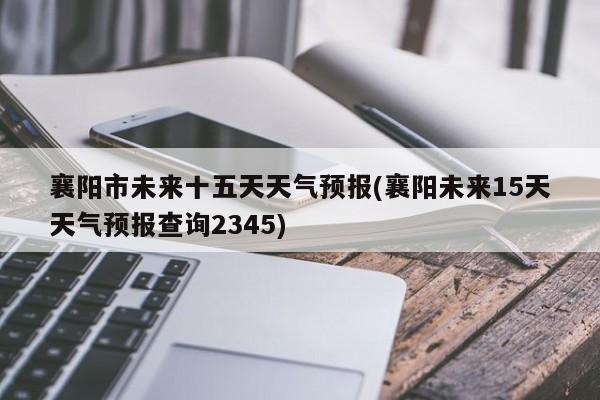 襄阳市未来十五天天气预报(襄阳未来15天天气预报查询2345)